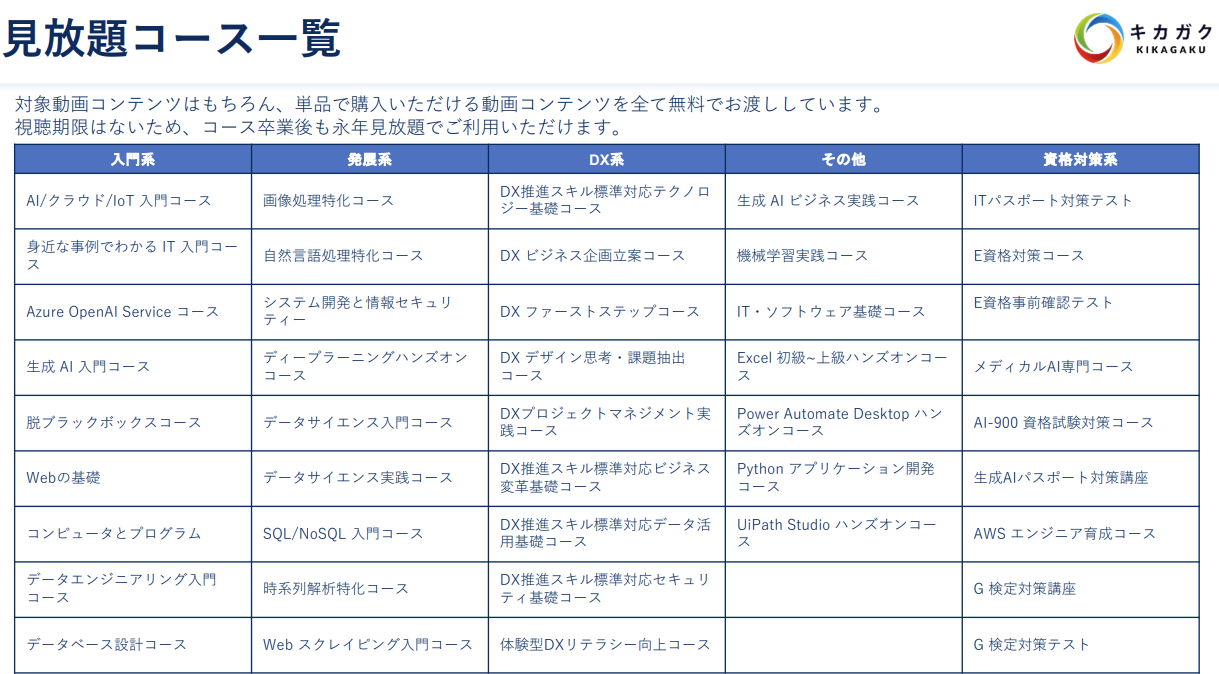 見放題コース一覧

キカガク
KIKAGAKU

対象動画コンテンツはもちろん、単品で購入いただける動画コンテンツを全て無料でお渡ししています。
視聴期限はないため、コース卒業後も永年見放題でご利用いただけます。

| 入門系 | 発展系 | DX系 | その他 | 資格対策系 |
|---|---|---|---|---|
| AI/クラウド/IoT 入門コース | 画像処理特化コース | DX推進スキル標準対応テクノロジー基礎コース | 生成 AI ビジネス実践コース | ITパスポート対策テスト |
| 身近な事例でわかる IT 入門コース | 自然言語処理特化コース | DX ビジネス企画立案コース | 機械学習実践コース | E資格対策コース |
| Azure OpenAI Service コース | システム開発と情報セキュリティー | DX ファーストステップコース | IT・ソフトウェア基礎コース | E資格事前確認テスト |
| 生成 AI 入門コース | ディープラーニングハンズオンコース | DX デザイン思考・課題抽出コース | Excel 初級~上級ハンズオンコース | メディカルAI専門コース |
| 脱ブラックボックスコース | データサイエンス入門コース | DXプロジェクトマネジメント実践コース | Power Automate Desktop ハンズオンコース | AI-900 資格試験対策コース |
| Webの基礎 | データサイエンス実践コース | DX推進スキル標準対応ビジネス変革基礎コース | Python アプリケーション開発コース | 生成AIパスポート対策講座 |
| コンピュータとプログラム | SQL/NoSQL 入門コース | DX推進スキル標準対応データ活用基礎コース | UiPath Studio ハンズオンコース | AWS エンジニア育成コース |
| データエンジニアリング入門コース | 時系列解析特化コース | DX推進スキル標準対応セキュリティ基礎コース | | G 検定対策講座 |
| データベース設計コース | Web スクレイピング入門コース | 体験型DXリテラシー向上コース | | G 検定対策テスト |